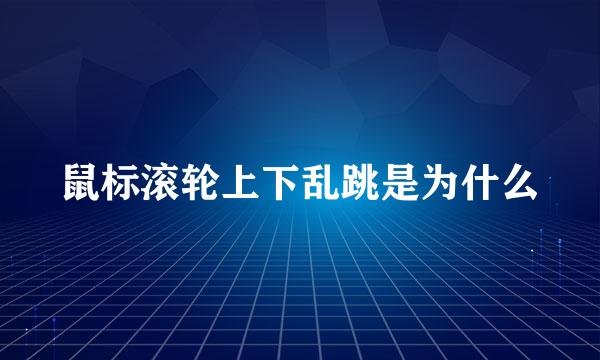 鼠标滚轮上下乱跳是为什么